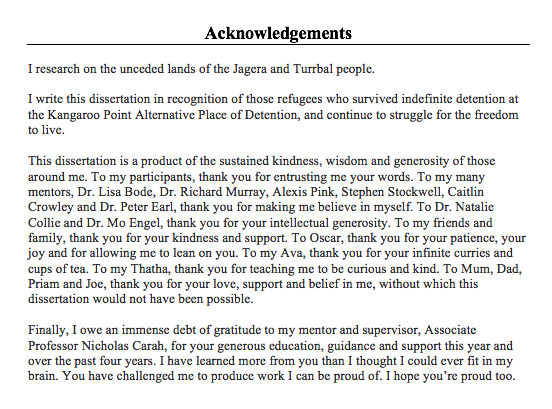 Acknowledgements

I research on the unceded lands of the Jagera and Turrbal people.

I write this dissertation in recognition of those refugees who survived indefinite detention at the Kangaroo Point Alternative Place of Detention, and continue to struggle for the freedom to live.

This dissertation is a product of the sustained kindness, wisdom and generosity of those around me. To my participants, thank you for entrusting me your words. To my many mentors, Dr. Lisa Bode, Dr. Richard Murray, Alexis Pink, Stephen Stockwell, Caitlin Crowley and Dr. Peter Earl, thank you for making me believe in myself. To Dr. Natalie Collie and Dr. Mo Engel, thank you for your intellectual generosity. To my friends and family, thank you for your kindness and support. To Oscar, thank you for your patience, your joy and for allowing me to lean on you. To my Ava, thank you for your infinite curries and cups of tea. To my Thatha, thank you for teaching me to be curious and kind. To Mum, Dad, Priam and Joe, thank you for your love, support and belief in me, without which this dissertation would not have been possible.

Finally, I owe an immense debt of gratitude to my mentor and supervisor, Associate Professor Nicholas Carah, for your generous education, guidance and support this year and over the past four years. I have learned more from you than I thought I could ever fit in my brain. You have challenged me to produce work I can be proud of. I hope you're proud too.